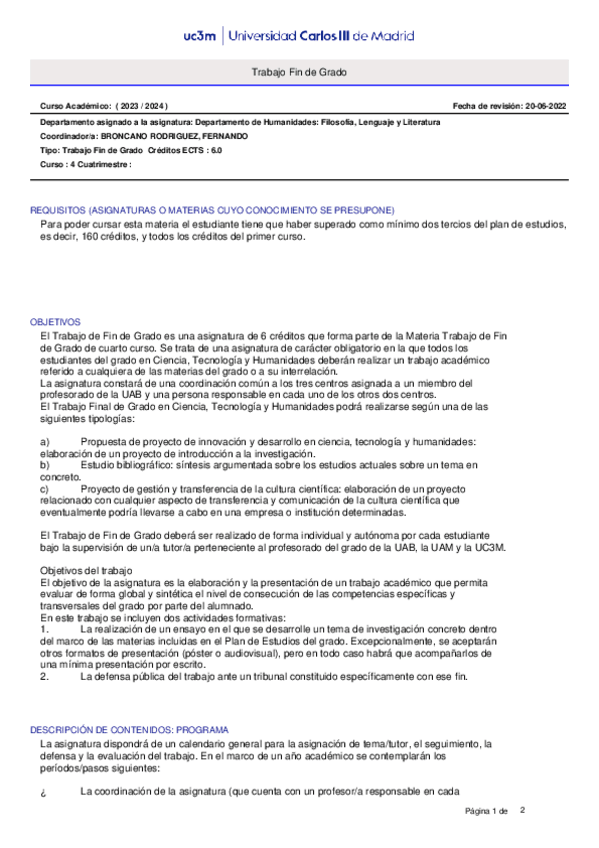 uc3m | Universidad Carlos III de Madrid

Trabajo Fin de Grado

Curso Académico: ( 2023 / 2024 )

Fecha de revisión: 20-06-2022

Departamento asignado a la asignatura: Departamento de Humanidades: Filosofía, Lenguaje y Literatura

Coordinador/a: BRONCANO RODRIGUEZ, FERNANDO

Tipo: Trabajo Fin de Grado Créditos ECTS : 6.0

Curso : 4 Cuatrimestre :

REQUISITOS (ASIGNATURAS O MATERIAS CUYO CONOCIMIENTO SE PRESUPONE)

Para poder cursar esta materia el estudiante tiene que haber superado como mínimo dos tercios del plan de estudios, es decir, 160 créditos, y todos los créditos del primer curso.

OBJETIVOS

El Trabajo de Fin de Grado es una asignatura de 6 créditos que forma parte de la Materia Trabajo de Fin de Grado de cuarto curso. Se trata de una asignatura de carácter obligatorio en la que todos los estudiantes del grado en Ciencia, Tecnología y Humanidades deberán realizar un trabajo académico referido a cualquiera de las materias del grado o a su interrelación.
La asignatura constará de una coordinación común a los tres centros asignada a un miembro del profesorado de la UAB y una persona responsable en cada uno de los otros dos centros.
El Trabajo Final de Grado en Ciencia, Tecnología y Humanidades podrá realizarse según una de las siguientes tipologías:

a) Propuesta de proyecto de innovación y desarrollo en ciencia, tecnología y humanidades: elaboración de un proyecto de introducción a la investigación.
b) Estudio bibliográfico: síntesis argumentada sobre los estudios actuales sobre un tema en concreto.
c) Proyecto de gestión y transferencia de la cultura científica: elaboración de un proyecto relacionado con cualquier aspecto de transferencia y comunicación de la cultura científica que eventualmente podría llevarse a cabo en una empresa o institución determinadas.

El Trabajo de Fin de Grado deberá ser realizado de forma individual y autónoma por cada estudiante bajo la supervisión de un/a tutor/a perteneciente al profesorado del grado de la UAB, la UAM y la UC3M.

Objetivos del trabajo
El objetivo de la asignatura es la elaboración y la presentación de un trabajo académico que permita evaluar de forma global y sintética el nivel de consecución de las competencias específicas y transversales del grado por parte del alumnado.
En este trabajo se incluyen dos actividades formativas:
1. La realización de un ensayo en el que se desarrolle un tema de investigación concreto dentro del marco de las materias incluidas en el Plan de Estudios del grado. Excepcionalmente, se aceptarán otros formatos de presentación (póster o audiovisual), pero en todo caso habrá que acompañarlos de una mínima presentación por escrito.
2. La defensa pública del trabajo ante un tribunal constituido específicamente con ese fin.

DESCRIPCIÓN DE CONTENIDOS: PROGRAMA

La asignatura dispondrá de un calendario general para la asignación de tema/tutor, el seguimiento, la defensa y la evaluación del trabajo. En el marco de un año académico se contemplarán los períodos/pasos siguientes:

¿ La coordinación de la asignatura (que cuenta con un profesor/a responsable en cada

Página 1 de 2